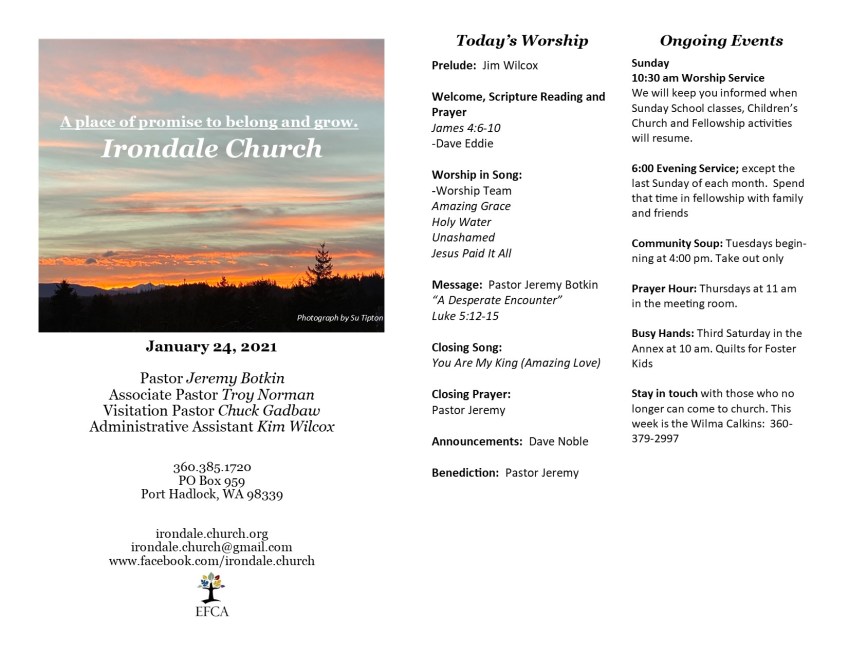 A place of promise to belong and grow.
Irondale Church

Photograph by Su Tipton

January 24, 2021

Pastor Jeremy Botkin
Associate Pastor Troy Norman
Visitation Pastor Chuck Gadbaw
Administrative Assistant Kim Wilcox

360.385.1720
PO Box 959
Port Hadlock, WA 98339

irondale.church.org
irondale.church@gmail.com
www.facebook.com/irondale.church

EFCA

Today's Worship

Prelude: Jim Wilcox

Welcome, Scripture Reading and Prayer
James 4:6-10
-Dave Eddie

Worship in Song:
-Worship Team
Amazing Grace
Holy Water
Unashamed
Jesus Paid It All

Message: Pastor Jeremy Botkin
"A Desperate Encounter"
Luke 5:12-15

Closing Song:
You Are My King (Amazing Love)

Closing Prayer:
Pastor Jeremy

Announcements: Dave Noble

Benediction: Pastor Jeremy

Ongoing Events

Sunday
10:30 am Worship Service
We will keep you informed when Sunday School classes, Children's Church and Fellowship activities will resume.

6:00 Evening Service; except the last Sunday of each month. Spend that time in fellowship with family and friends

Community Soup: Tuesdays beginning at 4:00 pm. Take out only

Prayer Hour: Thursdays at 11 am in the meeting room.

Busy Hands: Third Saturday in the Annex at 10 am. Quilts for Foster Kids

Stay in touch with those who no longer can come to church. This week is the Wilma Calkins: 360-379-2997